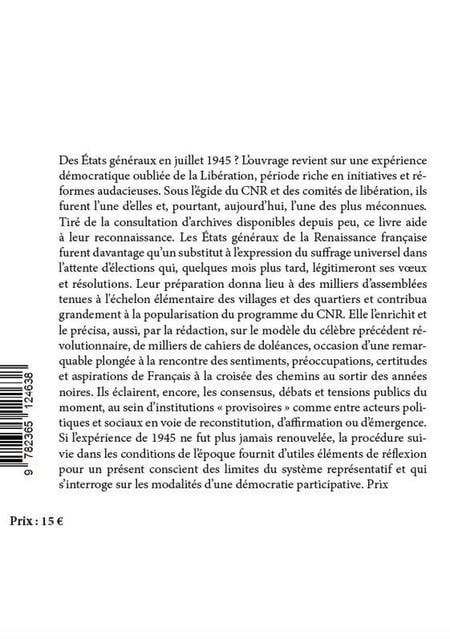 Des États généraux en juillet 1945 ? L'ouvrage revient sur une expérience démocratique oubliée de la Libération, période riche en initiatives et réformes audacieuses. Sous l'égide du CNR et des comités de libération, ils furent l'une d'elles et, pourtant, aujourd'hui, l'une des plus méconnues. Tiré de la consultation d'archives disponibles depuis peu, ce livre aide à leur reconnaissance. Les États généraux de la Renaissance française furent davantage qu'un substitut à l'expression du suffrage universel dans l'attente d'élections qui, quelques mois plus tard, légitimeront ses vœux et résolutions. Leur préparation donna lieu à des milliers d'assemblées tenues à l'échelon élémentaire des villages et des quartiers et contribua grandement à la popularisation du programme du CNR. Elle l'enrichit et le précisa, aussi, par la rédaction, sur le modèle du célèbre précédent révolutionnaire, de milliers de cahiers de doléances, occasion d'une remarquable plongée à la rencontre des sentiments, préoccupations, certitudes et aspirations de Français à la croisée des chemins au sortir des années noires. Ils éclairent, encore, les consensus, débats et tensions publics du moment, au sein d'institutions « provisoires » comme entre acteurs politiques et sociaux en voie de reconstitution, d'affirmation ou d'émergence. Si l'expérience de 1945 ne fut plus jamais renouvelée, la procédure suivie dans les conditions de l'époque fournit d'utiles éléments de réflexion pour un présent conscient des limites du système représentatif et qui s'interroge sur les modalités d'une démocratie participative. Prix

9 782365 124638

Prix : 15 €